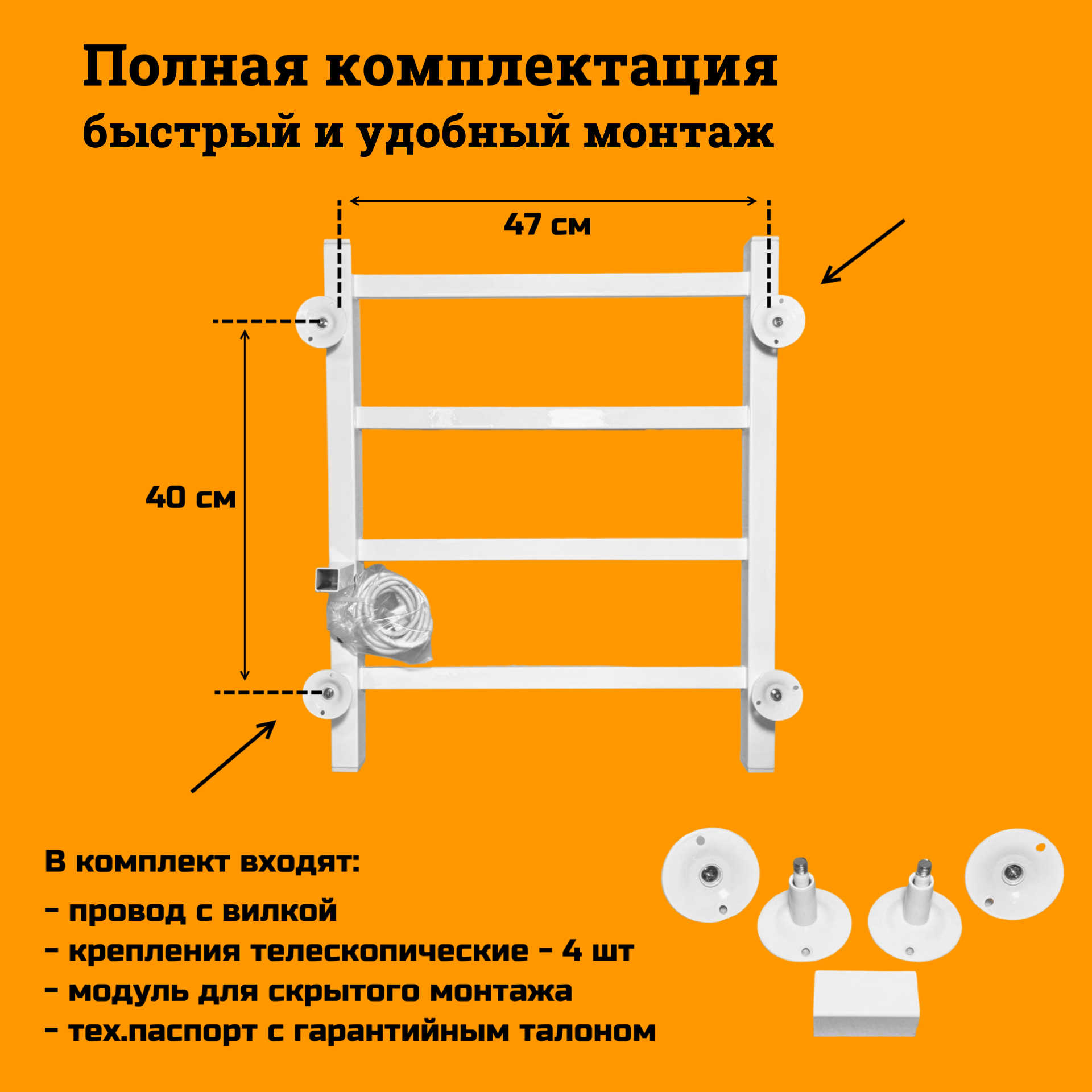 Полная комплектация
быстрый и удобный монтаж

47 см

40 см

В комплект входят:
- провод с вилкой
- крепления телескопические - 4 шт
- модуль для скрытого монтажа
- тех.паспорт с гарантийным талоном